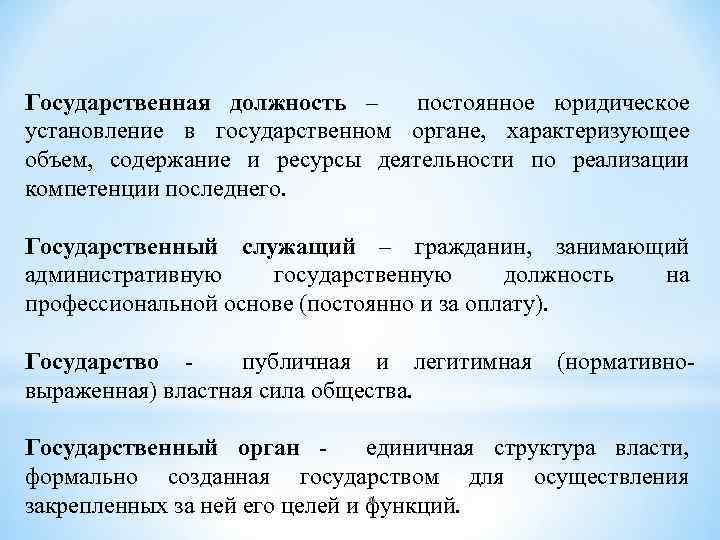 Государственная должность – постоянное юридическое установление в государственном органе, характеризующее объем, содержание и ресурсы деятельности по реализации компетенции последнего.

Государственный служащий – гражданин, занимающий административную государственную должность на профессиональной основе (постоянно и за оплату).

Государство - публичная и легитимная (нормативно-выраженная) властная сила общества.

Государственный орган - единичная структура власти, формально созданная государством для осуществления закрепленных за ней его целей и функций.